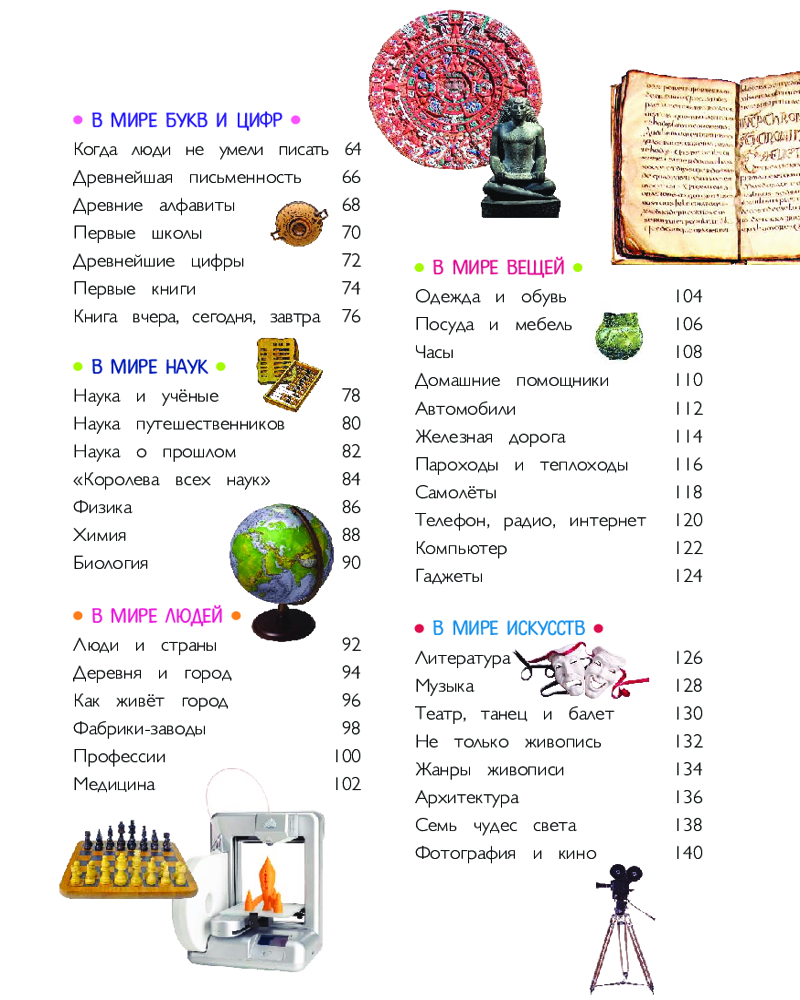 • В МИРЕ БУКВ И ЦИФР •

Когда люди не умели писать 64
Древнейшая письменность 66
Древние алфавиты 68
Первые школы 70
Древнейшие цифры 72
Первые книги 74
Книга вчера, сегодня, завтра 76

• В МИРЕ НАУК •

Наука и учёные 78
Наука путешественников 80
Наука о прошлом 82
«Королева всех наук» 84
Физика 86
Химия 88
Биология 90

• В МИРЕ ЛЮДЕЙ •

Люди и страны 92
Деревня и город 94
Как живёт город 96
Фабрики-заводы 98
Профессии 100
Медицина 102

• В МИРЕ ВЕЩЕЙ •

Одежда и обувь 104
Посуда и мебель 106
Часы 108
Домашние помощники 110
Автомобили 112
Железная дорога 114
Пароходы и теплоходы 116
Самолёты 118
Телефон, радио, интернет 120
Компьютер 122
Гаджеты 124

• В МИРЕ ИСКУССТВ •

Литература 126
Музыка 128
Театр, танец и балет 130
Не только живопись 132
Жанры живописи 134
Архитектура 136
Семь чудес света 138
Фотография и кино 140